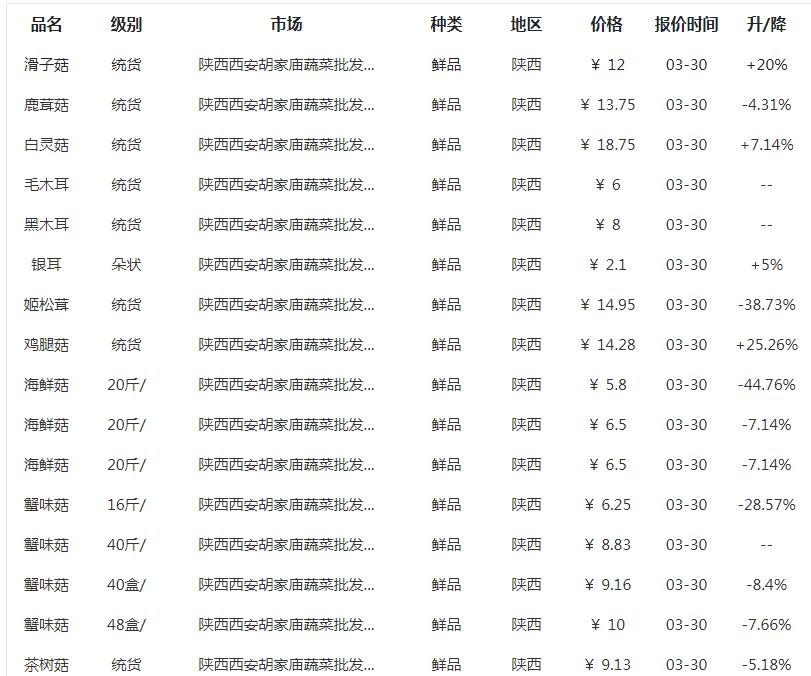 | 品名 | 级别 | 市场 | 种类 | 地区 | 价格 | 报价时间 | 升/降 |
|---|---|---|---|---|---|---|---|
| 滑子菇 | 统货 | 陕西西安胡家庙蔬菜批发... | 鲜品 | 陕西 | ¥ 12 | 03-30 | +20% |
| 鹿茸菇 | 统货 | 陕西西安胡家庙蔬菜批发... | 鲜品 | 陕西 | ¥ 13.75 | 03-30 | -4.31% |
| 白灵菇 | 统货 | 陕西西安胡家庙蔬菜批发... | 鲜品 | 陕西 | ¥ 18.75 | 03-30 | +7.14% |
| 毛木耳 | 统货 | 陕西西安胡家庙蔬菜批发... | 鲜品 | 陕西 | ¥ 6 | 03-30 | -- |
| 黑木耳 | 统货 | 陕西西安胡家庙蔬菜批发... | 鲜品 | 陕西 | ¥ 8 | 03-30 | -- |
| 银耳 | 朵状 | 陕西西安胡家庙蔬菜批发... | 鲜品 | 陕西 | ¥ 2.1 | 03-30 | +5% |
| 姬松茸 | 统货 | 陕西西安胡家庙蔬菜批发... | 鲜品 | 陕西 | ¥ 14.95 | 03-30 | -38.73% |
| 鸡腿菇 | 统货 | 陕西西安胡家庙蔬菜批发... | 鲜品 | 陕西 | ¥ 14.28 | 03-30 | +25.26% |
| 海鲜菇 | 20斤/ | 陕西西安胡家庙蔬菜批发... | 鲜品 | 陕西 | ¥ 5.8 | 03-30 | -44.76% |
| 海鲜菇 | 20斤/ | 陕西西安胡家庙蔬菜批发... | 鲜品 | 陕西 | ¥ 6.5 | 03-30 | -7.14% |
| 海鲜菇 | 20斤/ | 陕西西安胡家庙蔬菜批发... | 鲜品 | 陕西 | ¥ 6.5 | 03-30 | -7.14% |
| 蟹味菇 | 16斤/ | 陕西西安胡家庙蔬菜批发... | 鲜品 | 陕西 | ¥ 6.25 | 03-30 | -28.57% |
| 蟹味菇 | 40斤/ | 陕西西安胡家庙蔬菜批发... | 鲜品 | 陕西 | ¥ 8.83 | 03-30 | -- |
| 蟹味菇 | 40盒/ | 陕西西安胡家庙蔬菜批发... | 鲜品 | 陕西 | ¥ 9.16 | 03-30 | -8.4% |
| 蟹味菇 | 48盒/ | 陕西西安胡家庙蔬菜批发... | 鲜品 | 陕西 | ¥ 10 | 03-30 | -7.66% |
| 茶树菇 | 统货 | 陕西西安胡家庙蔬菜批发... | 鲜品 | 陕西 | ¥ 9.13 | 03-30 | -5.18% |